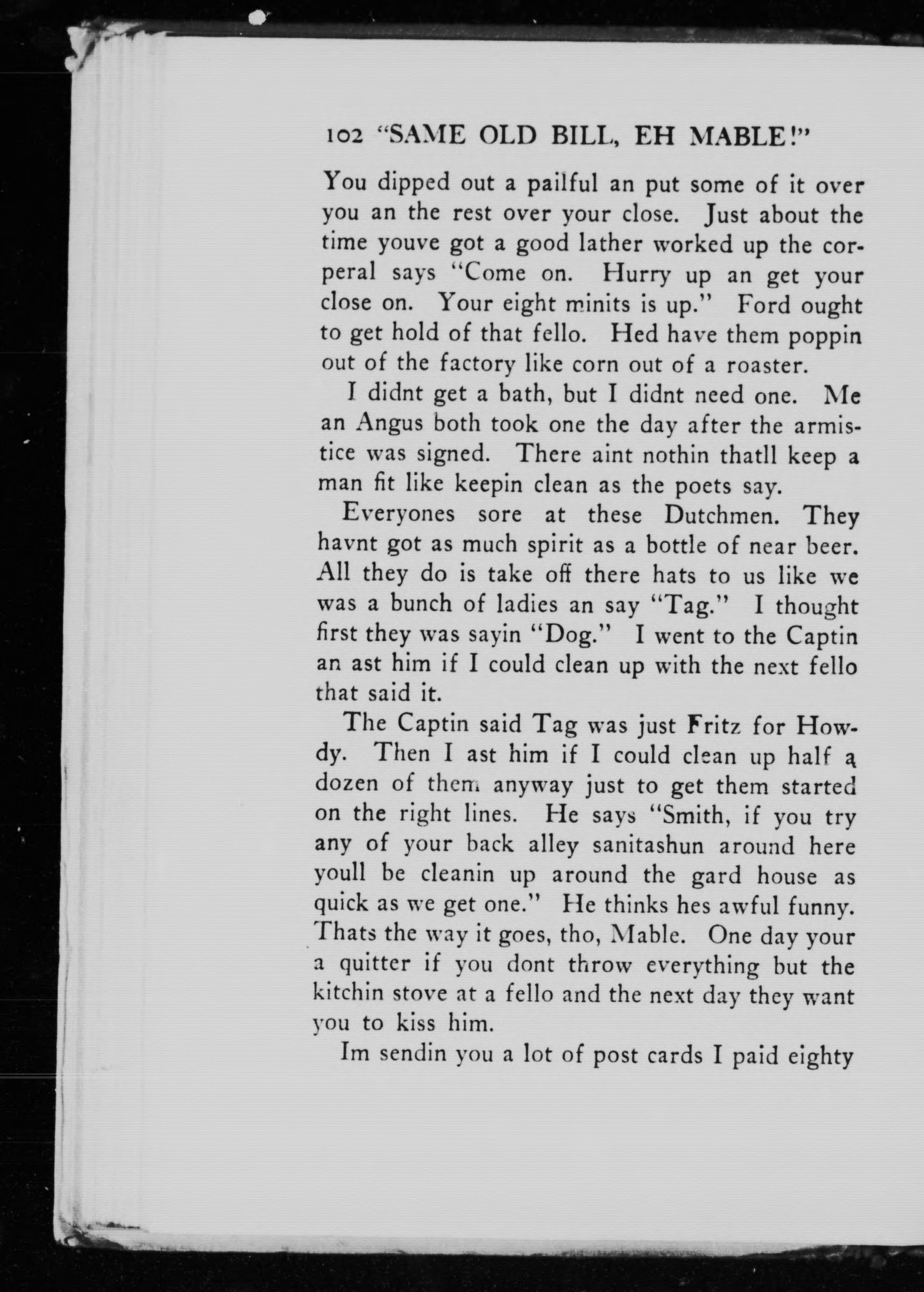 102 "SAME OLD BILL, EH MABLE!"

You dipped out a pailful an put some of it over you an the rest over your close. Just about the time youve got a good lather worked up the corperal says "Come on. Hurry up an get your close on. Your eight minits is up." Ford ought to get hold of that fello. Hed have them poppin out of the factory like corn out of a roaster.

I didnt get a bath, but I didnt need one. Me an Angus both took one the day after the armistice was signed. There aint nothin thatll keep a man fit like keepin clean as the poets say.

Everyones sore at these Dutchmen. They havnt got as much spirit as a bottle of near beer. All they do is take off there hats to us like we was a bunch of ladies an say "Tag." I thought first they was sayin "Dog." I went to the Captin an ast him if I could clean up with the next fello that said it.

The Captin said Tag was just Fritz for Howdy. Then I ast him if I could clean up half a dozen of them anyway just to get them started on the right lines. He says "Smith, if you try any of your back alley sanitashun around here youll be cleanin up around the gard house as quick as we get one." He thinks hes awful funny. Thats the way it goes, tho, Mable. One day your a quitter if you dont throw everything but the kitchin stove at a fello and the next day they want you to kiss him.

Im sendin you a lot of post cards I paid eighty